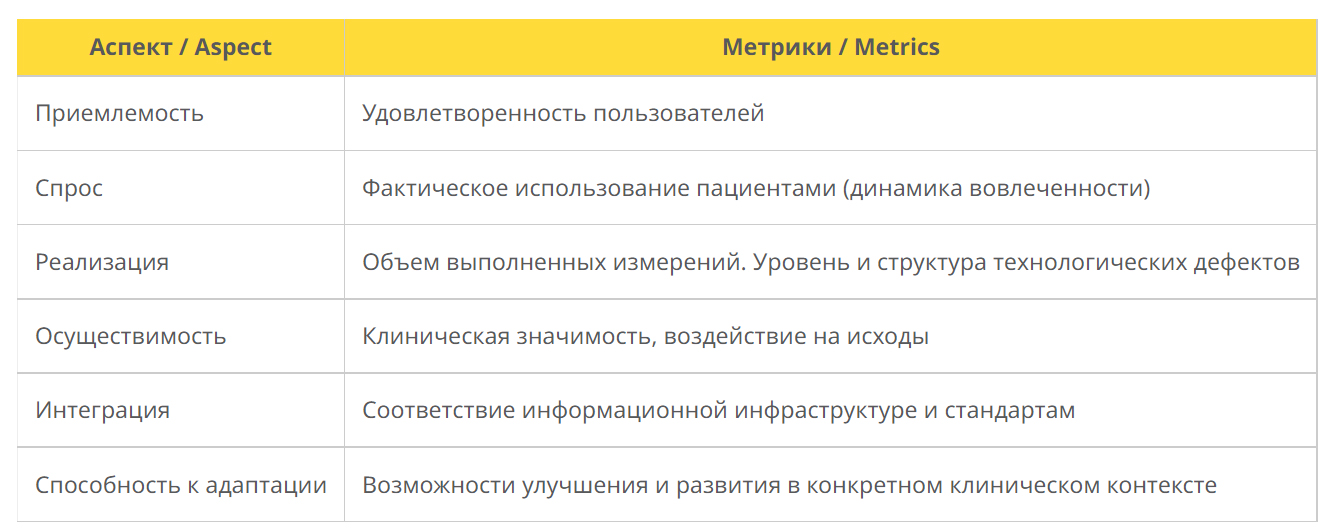 | Аспект / Aspect | Метрики / Metrics |
|---|---|
| Приемлемость | Удовлетворенность пользователей |
| Спрос | Фактическое использование пациентами (динамика вовлеченности) |
| Реализация | Объем выполненных измерений. Уровень и структура технологических дефектов |
| Осуществимость | Клиническая значимость, воздействие на исходы |
| Интеграция | Соответствие информационной инфраструктуре и стандартам |
| Способность к адаптации | Возможности улучшения и развития в конкретном клиническом контексте |